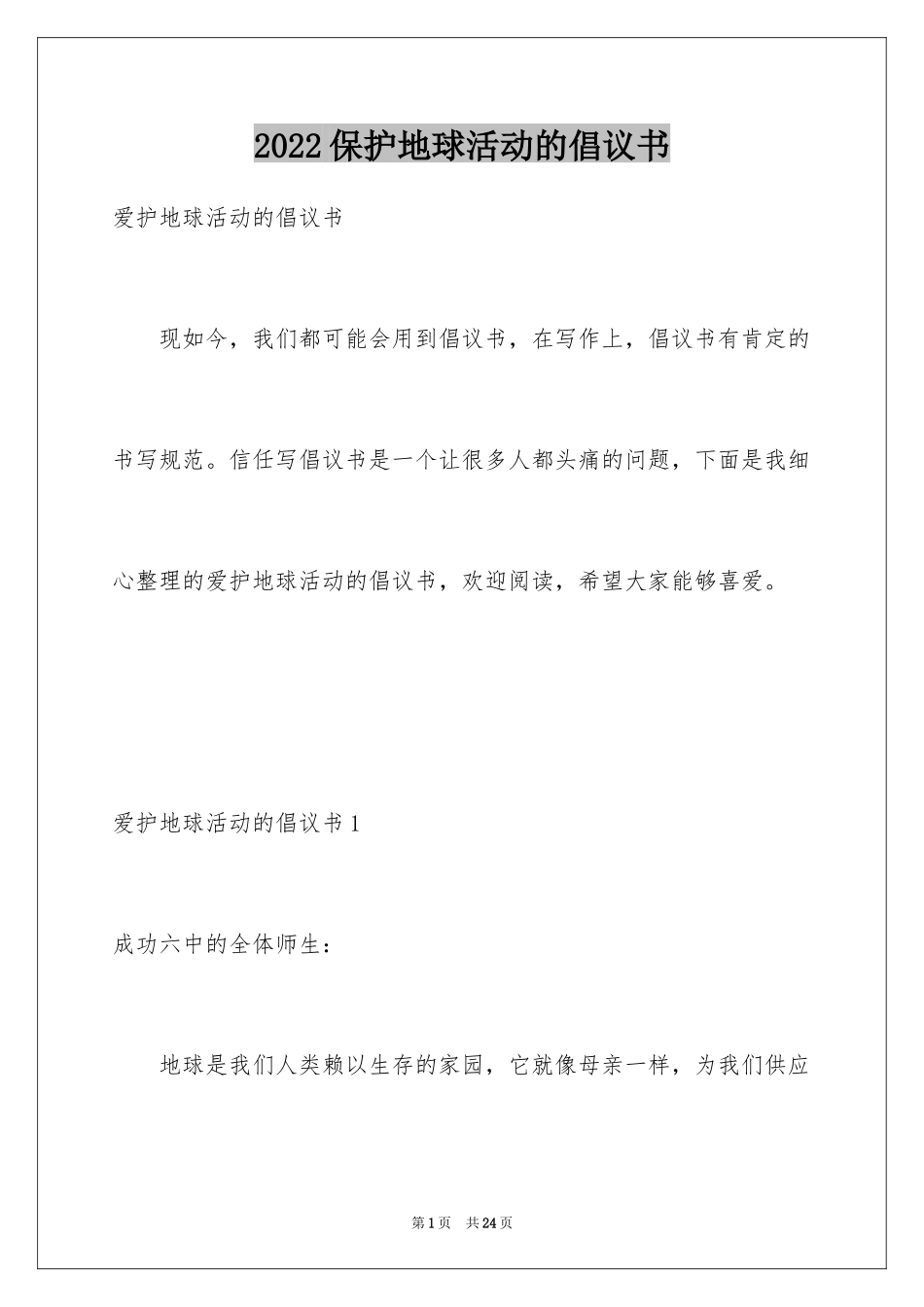 2022保护地球活动的倡议书

爱护地球活动的倡议书

现如今，我们都可能会用到倡议书，在写作上，倡议书有肯定的书写规范。信任写倡议书是一个让很多人都头痛的问题，下面是我细心整理的爱护地球活动的倡议书，欢迎阅读，希望大家能够喜爱。

爱护地球活动的倡议书1

成功六中的全体师生：

地球是我们人类赖以生存的家园，它就像母亲一样，为我们供应

第1页 共24页